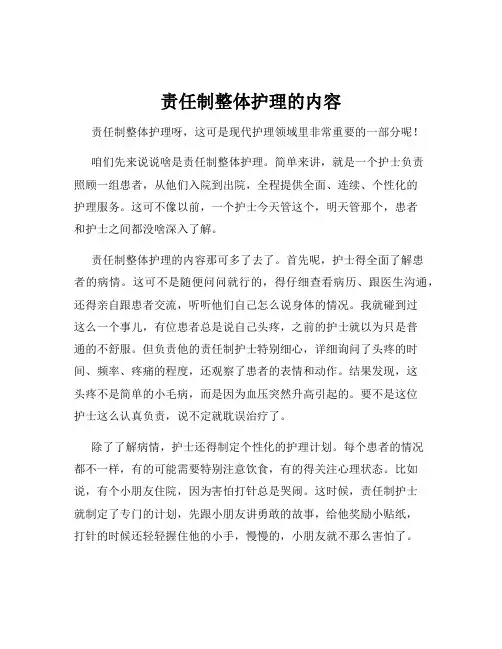 责任制整体护理的内容

责任制整体护理呀，这可是现代护理领域里非常重要的一部分呢！

咱们先来说说啥是责任制整体护理。简单来讲，就是一个护士负责照顾一组患者，从他们入院到出院，全程提供全面、连续、个性化的护理服务。这可不像以前，一个护士今天管这个，明天管那个，患者和护士之间都没啥深入了解。

责任制整体护理的内容那可多了去了。首先呢，护士得全面了解患者的病情。这可不是随便问问就行的，得仔细查看病历、跟医生沟通，还得亲自跟患者交流，听听他们自己怎么说身体的情况。我就碰到过这么一个事儿，有位患者总是说自己头疼，之前的护士就以为只是普通的不舒服。但负责他的责任制护士特别细心，详细询问了头疼的时间、频率、疼痛的程度，还观察了患者的表情和动作。结果发现，这头疼不是简单的小毛病，而是因为血压突然升高引起的。要不是这位护士这么认真负责，说不定就耽误治疗了。

除了了解病情，护士还得制定个性化的护理计划。每个患者的情况都不一样，有的可能需要特别注意饮食，有的得关注心理状态。比如说，有个小朋友住院，因为害怕打针总是哭闹。这时候，责任制护士就制定了专门的计划，先跟小朋友讲勇敢的故事，给他奖励小贴纸，打针的时候还轻轻握住他的小手，慢慢的，小朋友就不那么害怕了。